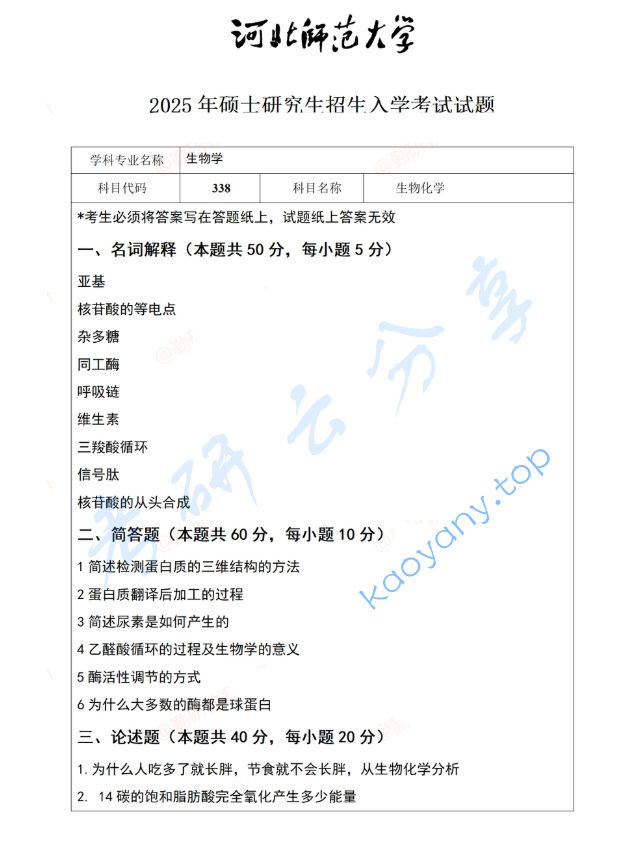 河北师范大学

2025 年硕士研究生招生入学考试试题

| 学科专业名称 | 生物学 | | |
|---|---|---|---|
| 科目代码 | 338 | 科目名称 | 生物化学 |

*考生必须将答案写在答题纸上，试题纸上答案无效

一、名词解释（本题共 50 分，每小题 5 分）

亚基

核苷酸的等电点

杂多糖

同工酶

呼吸链

维生素

三羧酸循环

信号肽

核苷酸的从头合成

二、简答题（本题共 60 分，每小题 10 分）

1 简述检测蛋白质的三维结构的方法

2 蛋白质翻译后加工的过程

3 简述尿素是如何产生的

4 乙醛酸循环的过程及生物学的意义

5 酶活性调节的方式

6 为什么大多数的酶都是球蛋白

三、论述题（本题共 40 分，每小题 20 分）

1. 为什么人吃多了就长胖，节食就不会长胖，从生物化学分析

2. 14 碳的饱和脂肪酸完全氧化产生多少能量

考研云分享

kaoyany.top